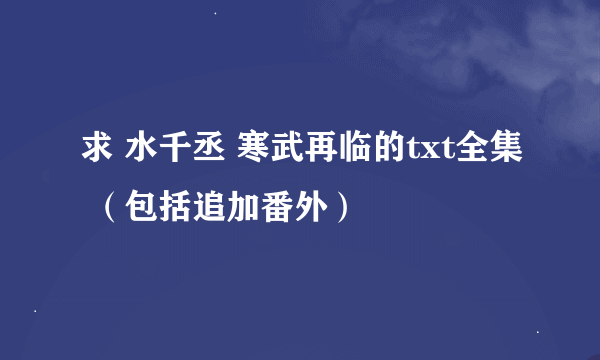 求 水千丞 寒武再临的txt全集（包括追加番外）